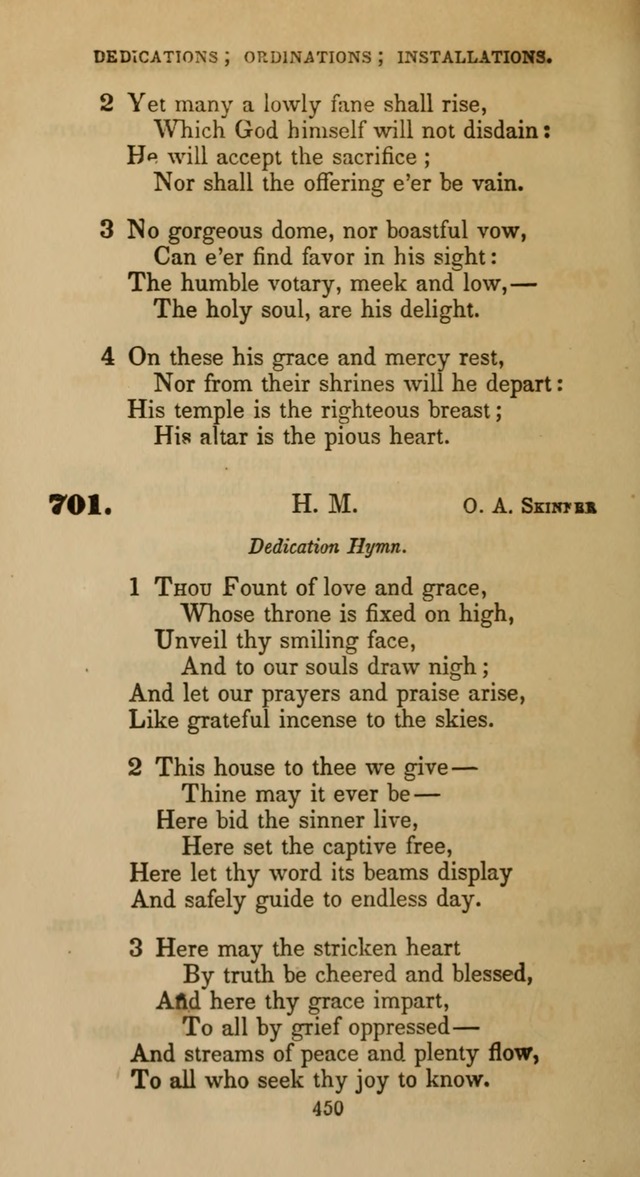 DEDICATIONS; ORDINATIONS; INSTALLATIONS.

2 Yet many a lowly fane shall rise,
Which God himself will not disdain:
He will accept the sacrifice;
Nor shall the offering e'er be vain.

3 No gorgeous dome, nor boastful vow,
Can e'er find favor in his sight:
The humble votary, meek and low,—
The holy soul, are his delight.

4 On these his grace and mercy rest,
Nor from their shrines will he depart:
His temple is the righteous breast;
His altar is the pious heart.

701. H. M. O. A. Skinner

Dedication Hymn.

1 Thou Fount of love and grace,
Whose throne is fixed on high,
Unveil thy smiling face,
And to our souls draw nigh;
And let our prayers and praise arise,
Like grateful incense to the skies.

2 This house to thee we give—
Thine may it ever be—
Here bid the sinner live,
Here set the captive free,
Here let thy word its beams display
And safely guide to endless day.

3 Here may the stricken heart
By truth be cheered and blessed,
And here thy grace impart,
To all by grief oppressed—
And streams of peace and plenty flow,
To all who seek thy joy to know.

450